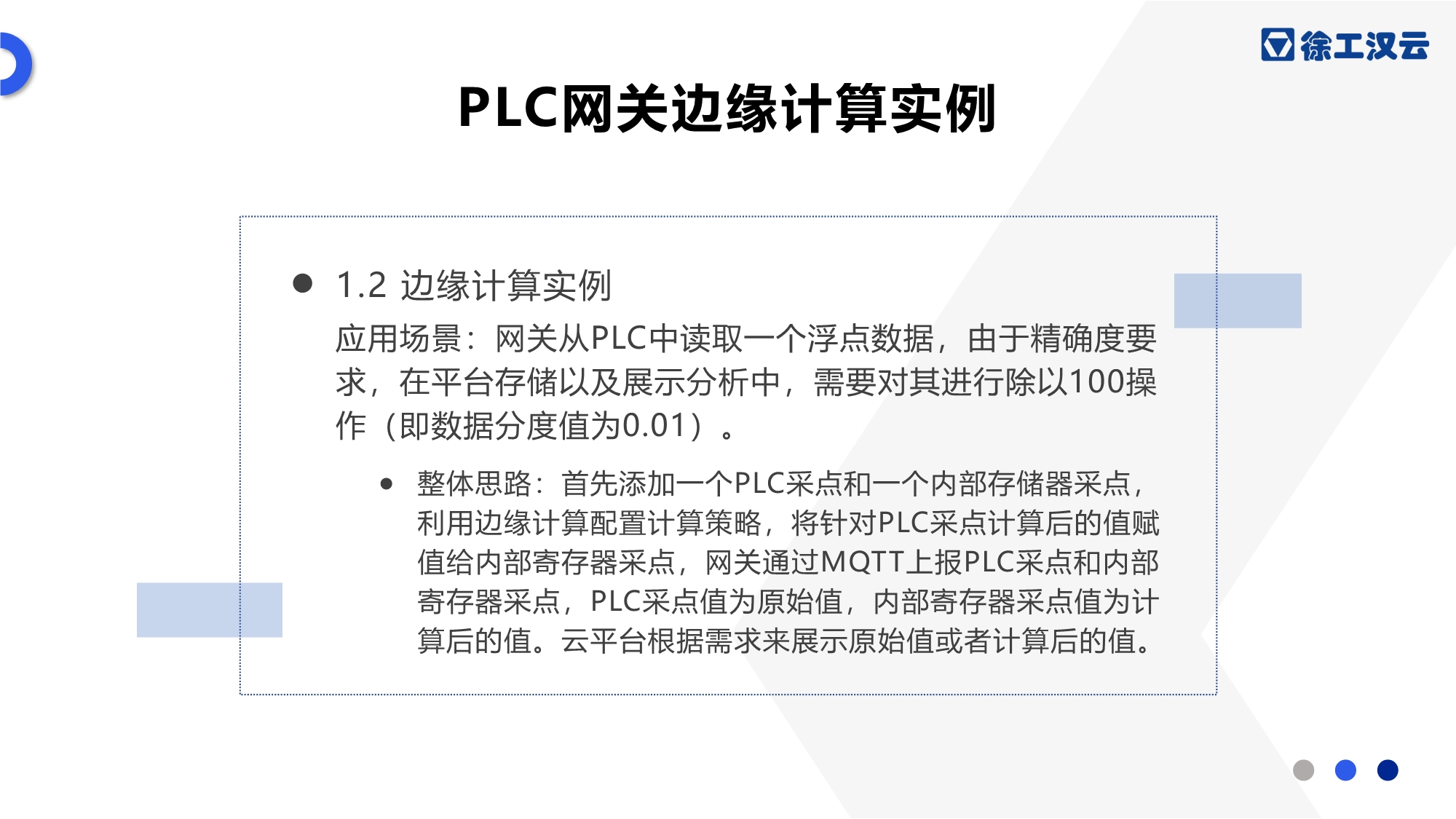 徐工汉云

PLC网关边缘计算实例

• 1.2 边缘计算实例

应用场景：网关从PLC中读取一个浮点数据，由于精确度要求，在平台存储以及展示分析中，需要对其进行除以100操作（即数据分度值为0.01）。

• 整体思路：首先添加一个PLC采点和一个内部存储器采点，利用边缘计算配置计算策略，将针对PLC采点计算后的值赋值给内部寄存器采点，网关通过MQTT上报PLC采点和内部寄存器采点，PLC采点值为原始值，内部寄存器采点值为计算后的值。云平台根据需求来展示原始值或者计算后的值。